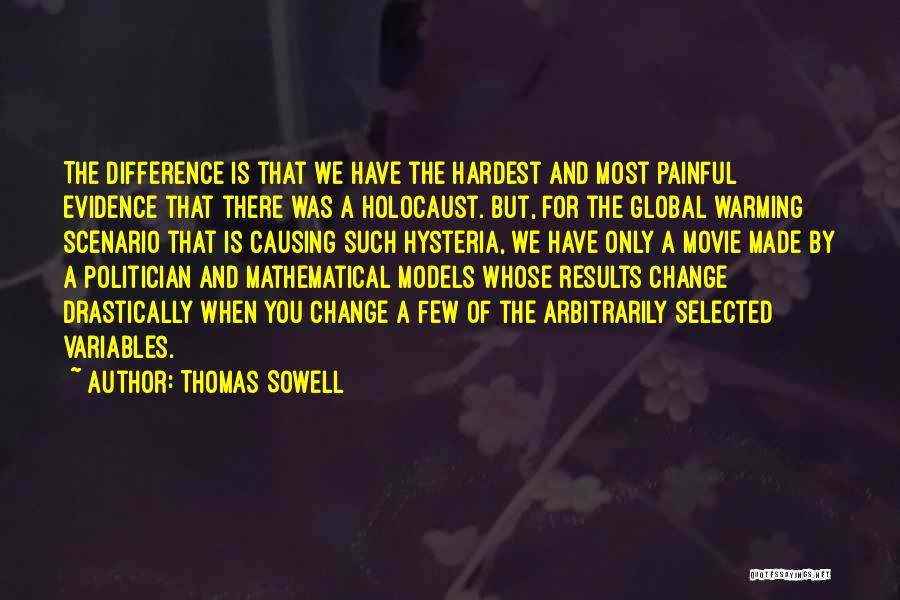 THE DIFFERENCE IS THAT WE HAVE THE HARDEST AND MOST PAINFUL EVIDENCE THAT THERE WAS A HOLOCAUST. BUT, FOR THE GLOBAL WARMING SCENARIO THAT IS CAUSING SUCH HYSTERIA, WE HAVE ONLY A MOVIE MADE BY A POLITICIAN AND MATHEMATICAL MODELS WHOSE RESULTS CHANGE DRASTICALLY WHEN YOU CHANGE A FEW OF THE ARBITRARILY SELECTED VARIABLES.

~ AUTHOR: THOMAS SOWELL

QUOTESSAYINGS.NET